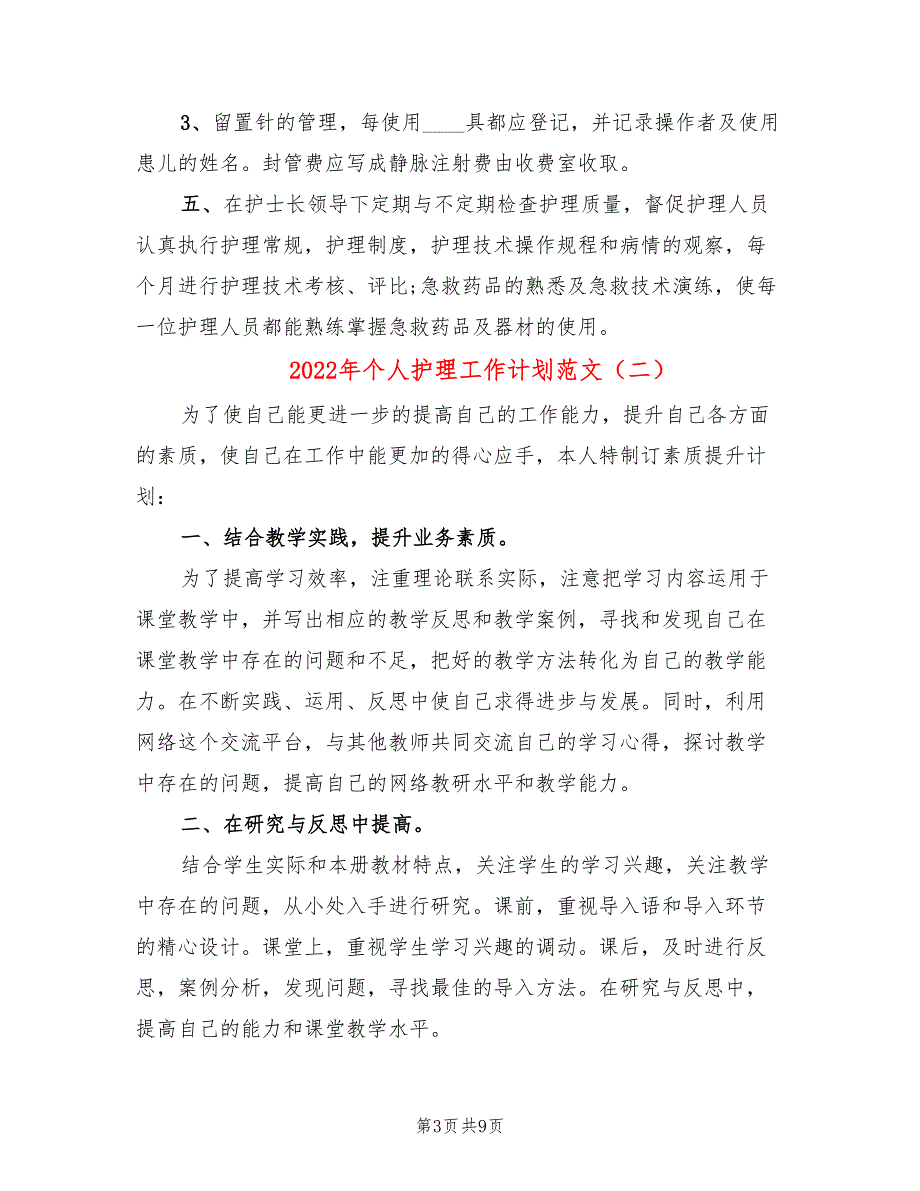 3、留置针的管理，每使用____具都应登记，并记录操作者及使用患儿的姓名。封管费应写成静脉注射费由收费室收取。

五、在护士长领导下定期与不定期检查护理质量，督促护理人员认真执行护理常规，护理制度，护理技术操作规程和病情的观察，每个月进行护理技术考核、评比;急救药品的熟悉及急救技术演练，使每一位护理人员都能熟练掌握急救药品及器材的使用。

2022年个人护理工作计划范文（二）

为了使自己能更进一步的提高自己的工作能力，提升自己各方面的素质，使自己在工作中能更加的得心应手，本人特制订素质提升计划：

一、结合教学实践，提升业务素质。

为了提高学习效率，注重理论联系实际，注意把学习内容运用于课堂教学中，并写出相应的教学反思和教学案例，寻找和发现自己在课堂教学中存在的问题和不足，把好的教学方法转化为自己的教学能力。在不断实践、运用、反思中使自己求得进步与发展。同时，利用网络这个交流平台，与其他教师共同交流自己的学习心得，探讨教学中存在的问题，提高自己的网络教研水平和教学能力。

二、在研究与反思中提高。

结合学生实际和本册教材特点，关注学生的学习兴趣，关注教学中存在的问题，从小处入手进行研究。课前，重视导入语和导入环节的精心设计。课堂上，重视学生学习兴趣的调动。课后，及时进行反思，案例分析，发现问题，寻找最佳的导入方法。在研究与反思中，提高自己的能力和课堂教学水平。

第3页 共9页